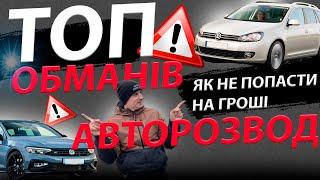 ТОП
ОБМАНІВ
ЯК НЕ ПОПАСТИ НА ГРОШІ
АВТОРОЗВОД